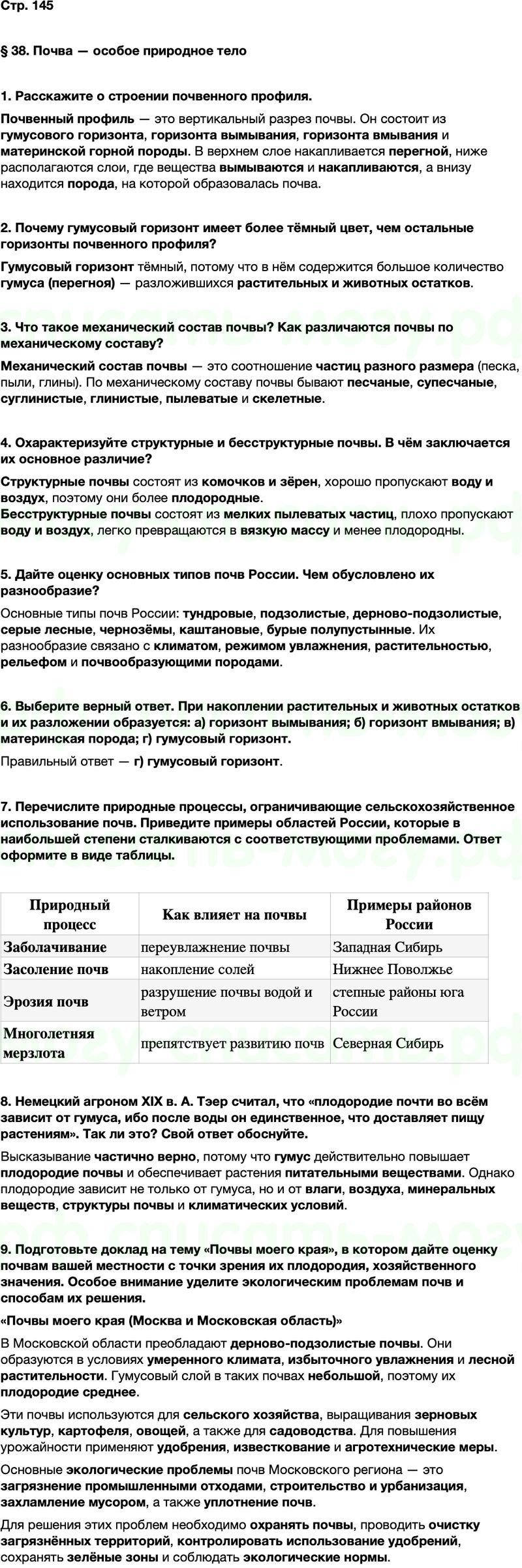 Стр. 145

§ 38. Почва — особое природное тело

1. Расскажите о строении почвенного профиля.

Почвенный профиль — это вертикальный разрез почвы. Он состоит из гумусового горизонта, горизонта вымывания, горизонта вмывания и материнской горной породы. В верхнем слое накапливается перегной, ниже располагаются слои, где вещества вымываются и накапливаются, а внизу находится порода, на которой образовалась почва.

2. Почему гумусовый горизонт имеет более тёмный цвет, чем остальные горизонты почвенного профиля?

Гумусовый горизонт тёмный, потому что в нём содержится большое количество гумуса (перегноя) — разложившихся растительных и животных остатков.

3. Что такое механический состав почвы? Как различаются почвы по механическому составу?

Механический состав почвы — это соотношение частиц разного размера (песка, пыли, глины). По механическому составу почвы бывают песчаные, супесчаные, суглинистые, глинистые, пылеватые и скелетные.

4. Охарактеризуйте структурные и бесструктурные почвы. В чём заключается их основное различие?

Структурные почвы состоят из комочков и зёрен, хорошо пропускают воду и воздух, поэтому они более плодородные.
Бесструктурные почвы состоят из мелких пылеватых частиц, плохо пропускают воду и воздух, легко превращаются в вязкую массу и менее плодородны.

5. Дайте оценку основных типов почв России. Чем обусловлено их разнообразие?

Основные типы почв России: тундровые, подзолистые, дерново-подзолистые, серые лесные, чернозёмы, каштановые, бурые полупустынные. Их разнообразие связано с климатом, режимом увлажнения, растительностью, рельефом и почвообразующими породами.

6. Выберите верный ответ. При накоплении растительных и животных остатков и их разложении образуется: а) горизонт вымывания; б) горизонт вмывания; в) материнская порода; г) гумусовый горизонт.

Правильный ответ — г) гумусовый горизонт.

7. Перечислите природные процессы, ограничивающие сельскохозяйственное использование почв. Приведите примеры областей России, которые в наибольшей степени сталкиваются с соответствующими проблемами. Ответ оформите в виде таблицы.

| Природный процесс | Как влияет на почвы | Примеры районов России |
|---|---|---|
| Заболачивание | переувлажнение почвы | Западная Сибирь |
| Засоление почв | накопление солей | Нижнее Поволжье |
| Эрозия почв | разрушение почвы водой и ветром | степные районы юга России |
| Многолетняя мерзлота | препятствует развитию почв | Северная Сибирь |

8. Немецкий агроном XIX в. А. Тэер считал, что «плодородие почти во всём зависит от гумуса, ибо после воды он единственное, что доставляет пищу растениям». Так ли это? Свой ответ обоснуйте.

Высказывание частично верно, потому что гумус действительно повышает плодородие почвы и обеспечивает растения питательными веществами. Однако плодородие зависит не только от гумуса, но и от влаги, воздуха, минеральных веществ, структуры почвы и климатических условий.

9. Подготовьте доклад на тему «Почвы моего края», в котором дайте оценку почвам вашей местности с точки зрения их плодородия, хозяйственного значения. Особое внимание уделите экологическим проблемам почв и способам их решения.

«Почвы моего края (Москва и Московская область)»

В Московской области преобладают дерново-подзолистые почвы. Они образуются в условиях умеренного климата, избыточного увлажнения и лесной растительности. Гумусовый слой в таких почвах небольшой, поэтому их плодородие среднее.

Эти почвы используются для сельского хозяйства, выращивания зерновых культур, картофеля, овощей, а также для садоводства. Для повышения урожайности применяют удобрения, известкование и агротехнические меры.

Основные экологические проблемы почв Московского региона — это загрязнение промышленными отходами, строительство и урбанизация, захламление мусором, а также уплотнение почв.

Для решения этих проблем необходимо охранять почвы, проводить очистку загрязнённых территорий, контролировать использование удобрений, сохранять зелёные зоны и соблюдать экологические нормы.